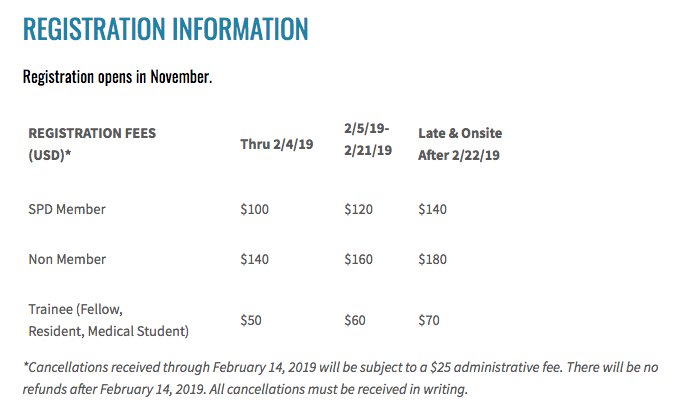 REGISTRATION INFORMATION

Registration opens in November.

| REGISTRATION FEES (USD)* | Thru 2/4/19 | 2/5/19-2/21/19 | Late & Onsite After 2/22/19 |
|---|---|---|---|
| SPD Member | \$100 | \$120 | \$140 |
| Non Member | \$140 | \$160 | \$180 |
| Trainee (Fellow, Resident, Medical Student) | \$50 | \$60 | \$70 |

*Cancellations received through February 14, 2019 will be subject to a \$25 administrative fee. There will be no refunds after February 14, 2019. All cancellations must be received in writing.